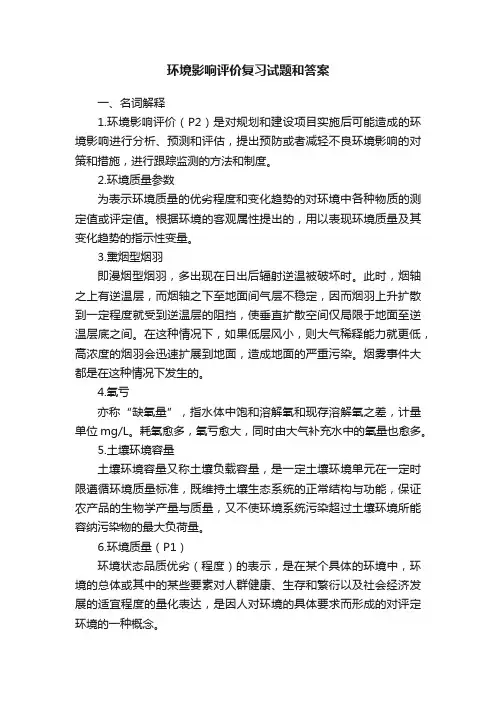 环境影响评价复习试题和答案

一、名词解释

1.环境影响评价（P2）是对规划和建设项目实施后可能造成的环境影响进行分析、预测和评估，提出预防或者减轻不良环境影响的对策和措施，进行跟踪监测的方法和制度。

2.环境质量参数

为表示环境质量的优劣程度和变化趋势的对环境中各种物质的测定值或评定值。根据环境的客观属性提出的，用以表现环境质量及其变化趋势的指示性变量。

3.熏烟型烟羽

即漫烟型烟羽，多出现在日出后辐射逆温被破坏时。此时，烟轴之上有逆温层，而烟轴之下至地面间气层不稳定，因而烟羽上升扩散到一定程度就受到逆温层的阻挡，使垂直扩散空间仅局限于地面至逆温层底之间。在这种情况下，如果低层风小，则大气稀释能力就更低，高浓度的烟羽会迅速扩展到地面，造成地面的严重污染。烟雾事件大都是在这种情况下发生的。

4.氧亏

亦称“缺氧量”，指水体中饱和溶解氧和现存溶解氧之差，计量单位 mg/L。耗氧愈多，氧亏愈大，同时由大气补充水中的氧量也愈多。

5.土壤环境容量

土壤环境容量又称土壤负载容量，是一定土壤环境单元在一定时限遵循环境质量标准，既维持土壤生态系统的正常结构与功能，保证农产品的生物学产量与质量，又不使环境系统污染超过土壤环境所能容纳污染物的最大负荷量。

6.环境质量（P1）

环境状态品质优劣（程度）的表示，是在某个具体的环境中，环境的总体或其中的某些要素对人群健康、生存和繁衍以及社会经济发展的适宜程度的量化表达，是因人对环境的具体要求而形成的对评定环境的一种概念。